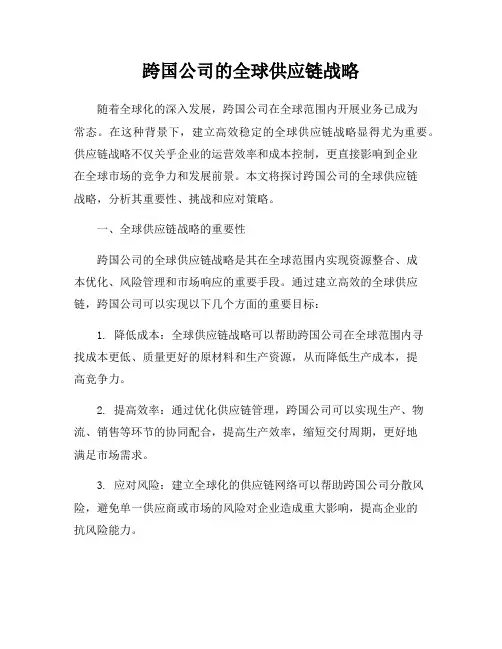 跨国公司的全球供应链战略

随着全球化的深入发展，跨国公司在全球范围内开展业务已成为常态。在这种背景下，建立高效稳定的全球供应链战略显得尤为重要。供应链战略不仅关乎企业的运营效率和成本控制，更直接影响到企业在全球市场的竞争力和发展前景。本文将探讨跨国公司的全球供应链战略，分析其重要性、挑战和应对策略。

一、全球供应链战略的重要性

跨国公司的全球供应链战略是其在全球范围内实现资源整合、成本优化、风险管理和市场响应的重要手段。通过建立高效的全球供应链，跨国公司可以实现以下几个方面的重要目标：

1. 降低成本：全球供应链战略可以帮助跨国公司在全球范围内寻找成本更低、质量更好的原材料和生产资源，从而降低生产成本，提高竞争力。

2. 提高效率：通过优化供应链管理，跨国公司可以实现生产、物流、销售等环节的协同配合，提高生产效率，缩短交付周期，更好地满足市场需求。

3. 应对风险：建立全球化的供应链网络可以帮助跨国公司分散风险，避免单一供应商或市场的风险对企业造成重大影响，提高企业的抗风险能力。